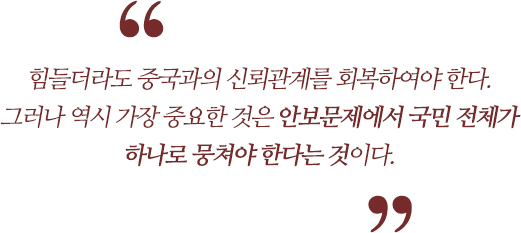 “

힘들더라도 중국과의 신뢰관계를 회복하여야 한다. 그러나 역시 가장 중요한 것은 안보문제에서 국민 전체가 하나로 뭉쳐야 한다는 것이다.

”